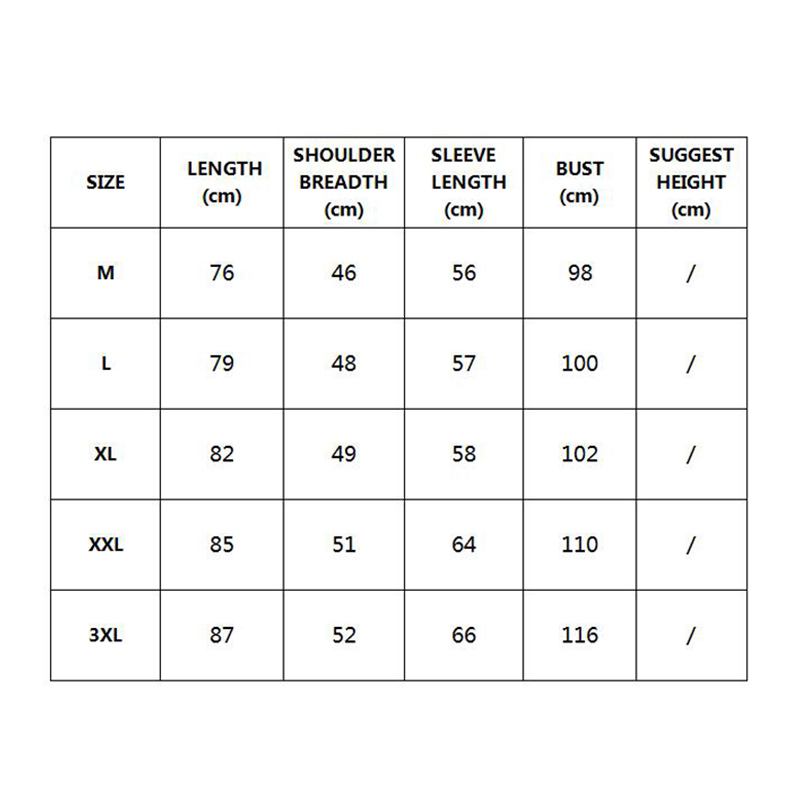 | SIZE | LENGTH (cm) | SHOULDER BREADTH (cm) | SLEEVE LENGTH (cm) | BUST (cm) | SUGGEST HEIGHT (cm) |
|---|---|---|---|---|---|
| M | 76 | 46 | 56 | 98 | / |
| L | 79 | 48 | 57 | 100 | / |
| XL | 82 | 49 | 58 | 102 | / |
| XXL | 85 | 51 | 64 | 110 | / |
| 3XL | 87 | 52 | 66 | 116 | / |